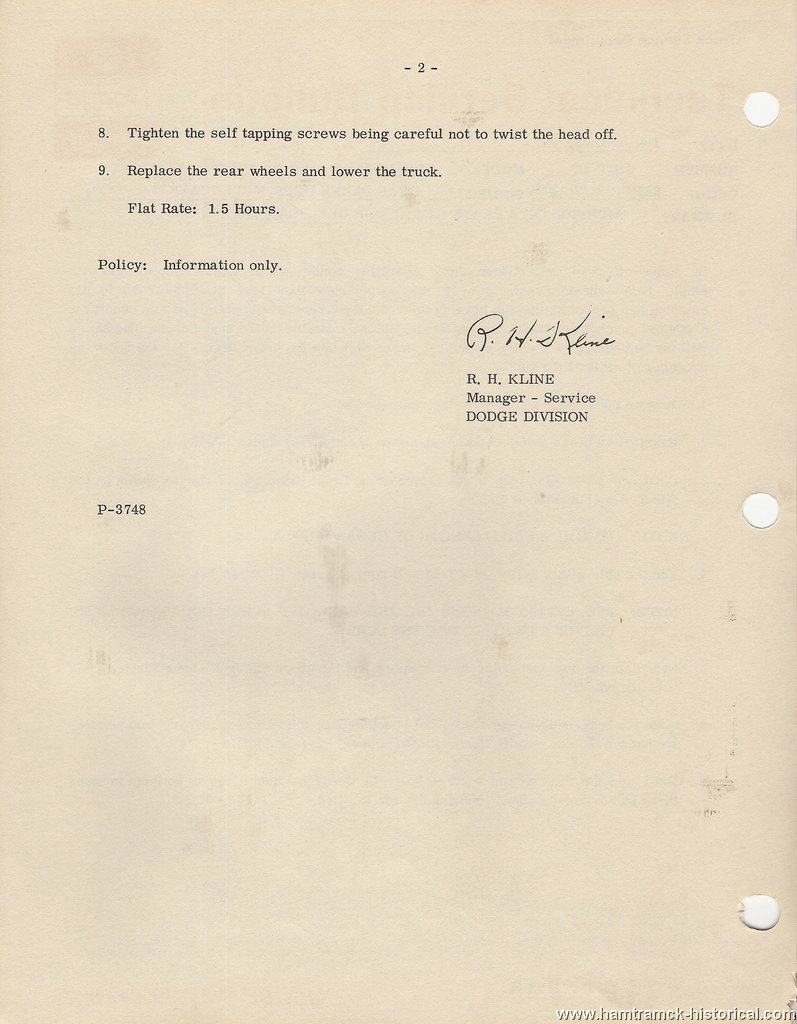 - 2 -

8. Tighten the self tapping screws being careful not to twist the head off.

9. Replace the rear wheels and lower the truck.

Flat Rate: 1.5 Hours.

Policy: Information only.

R. H. Kline

R. H. KLINE
Manager - Service
DODGE DIVISION

P-3748

www.hamtramck-historical.com